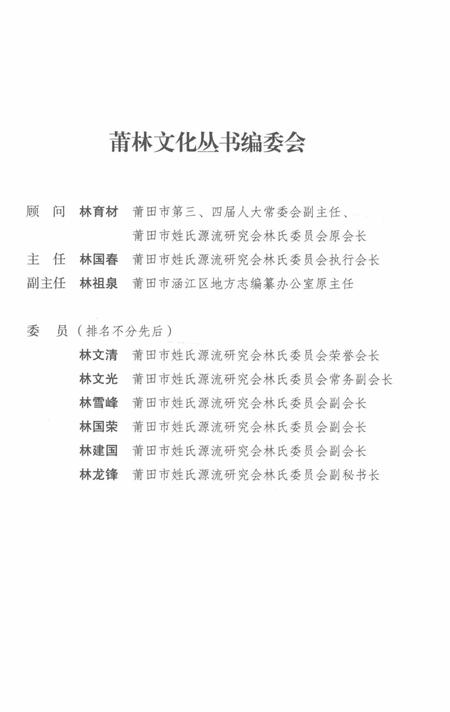 莆林文化丛书编委会

顾　问　林育材　莆田市第三、四届人大常委会副主任、莆田市姓氏源流研究会林氏委员会原会长

主　任　林国春　莆田市姓氏源流研究会林氏委员会执行会长

副主任　林祖泉　莆田市涵江区地方志编纂办公室原主任

委　员（排名不分先后）

林文清　莆田市姓氏源流研究会林氏委员会荣誉会长

林文光　莆田市姓氏源流研究会林氏委员会常务副会长

林雪峰　莆田市姓氏源流研究会林氏委员会副会长

林国荣　莆田市姓氏源流研究会林氏委员会副会长

林建国　莆田市姓氏源流研究会林氏委员会副会长

林龙锋　莆田市姓氏源流研究会林氏委员会副秘书长